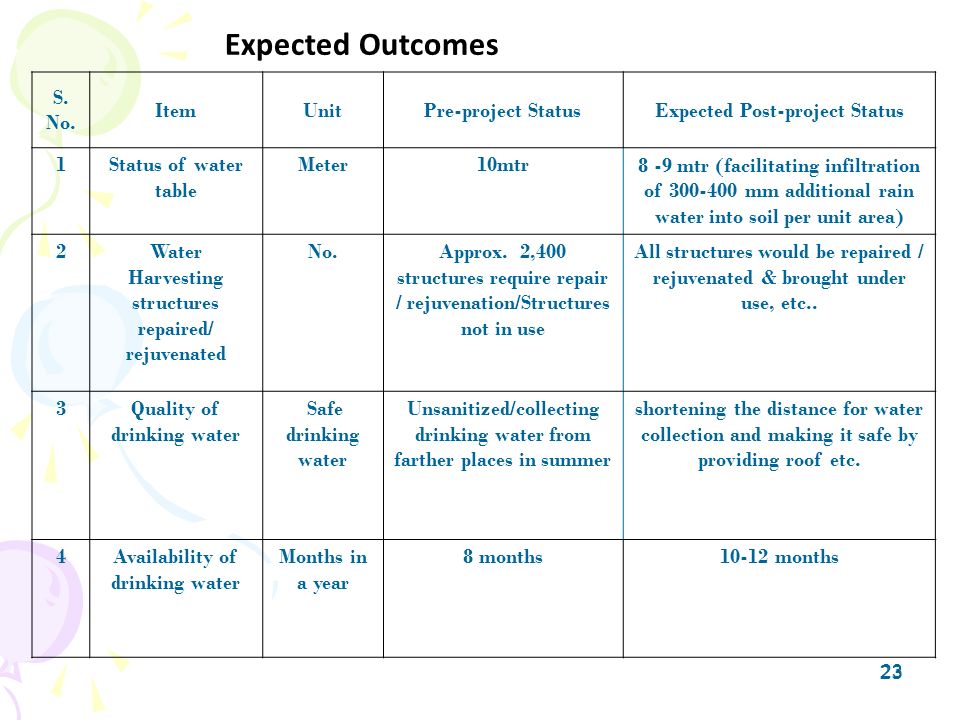 Expected Outcomes

| S. No. | Item | Unit | Pre-project Status | Expected Post-project Status |
|---|---|---|---|---|
| 1 | Status of water table | Meter | 10mtr | 8 -9 mtr (facilitating infiltration of 300-400 mm additional rain water into soil per unit area) |
| 2 | Water Harvesting structures repaired/ rejuvenated | No. | Approx. 2,400 structures require repair / rejuvenation/Structures not in use | All structures would be repaired / rejuvenated & brought under use, etc.. |
| 3 | Quality of drinking water | Safe drinking water | Unsanitized/collecting drinking water from farther places in summer | shortening the distance for water collection and making it safe by providing roof etc. |
| 4 | Availability of drinking water | Months in a year | 8 months | 10-12 months |

23